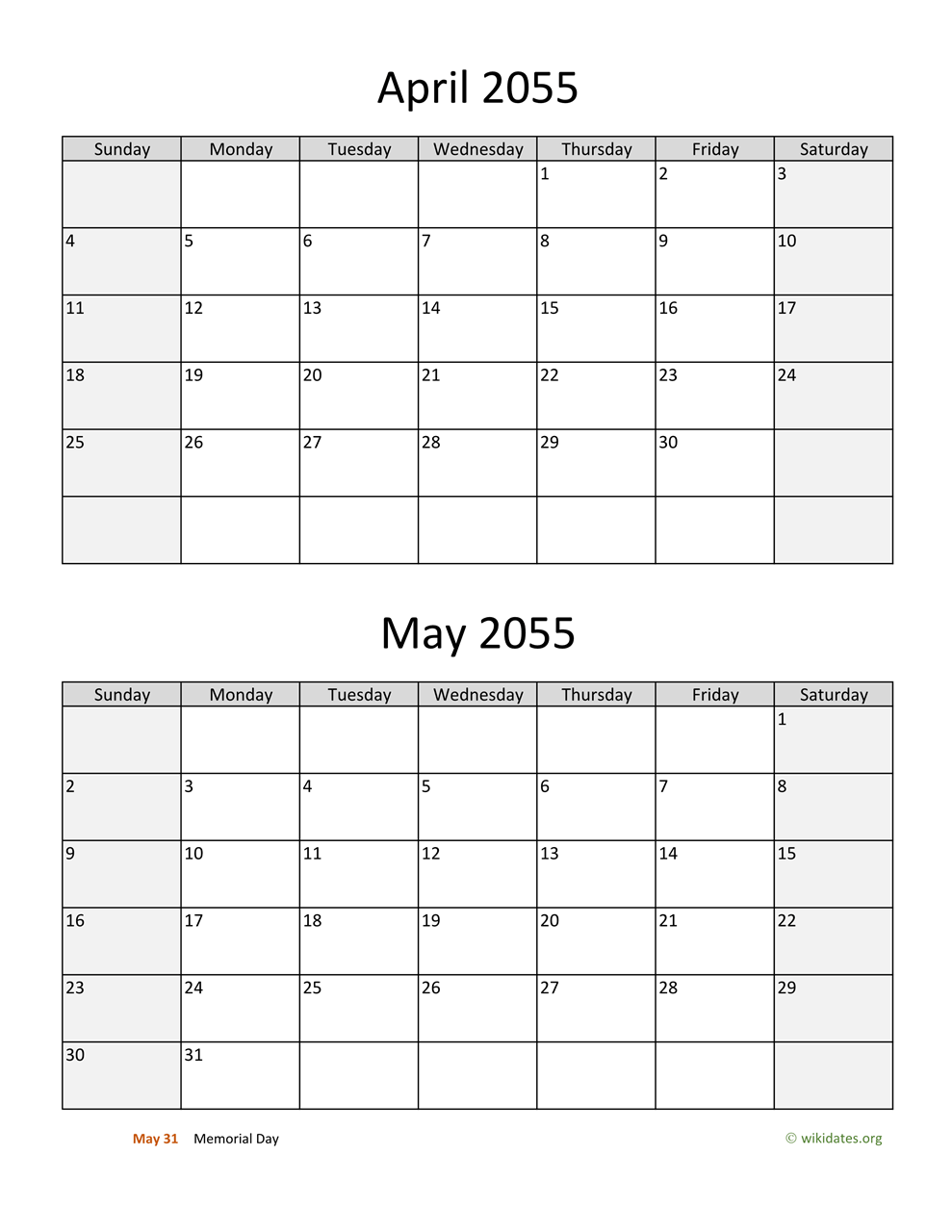 April 2055

| Sunday | Monday | Tuesday | Wednesday | Thursday | Friday | Saturday |
|---|---|---|---|---|---|---|
| | | | | 1 | 2 | 3 |
| 4 | 5 | 6 | 7 | 8 | 9 | 10 |
| 11 | 12 | 13 | 14 | 15 | 16 | 17 |
| 18 | 19 | 20 | 21 | 22 | 23 | 24 |
| 25 | 26 | 27 | 28 | 29 | 30 | |
| | | | | | | |

May 2055

| Sunday | Monday | Tuesday | Wednesday | Thursday | Friday | Saturday |
|---|---|---|---|---|---|---|
| | | | | | | 1 |
| 2 | 3 | 4 | 5 | 6 | 7 | 8 |
| 9 | 10 | 11 | 12 | 13 | 14 | 15 |
| 16 | 17 | 18 | 19 | 20 | 21 | 22 |
| 23 | 24 | 25 | 26 | 27 | 28 | 29 |
| 30 | 31 | | | | | |

May 31 Memorial Day

© wikidates.org